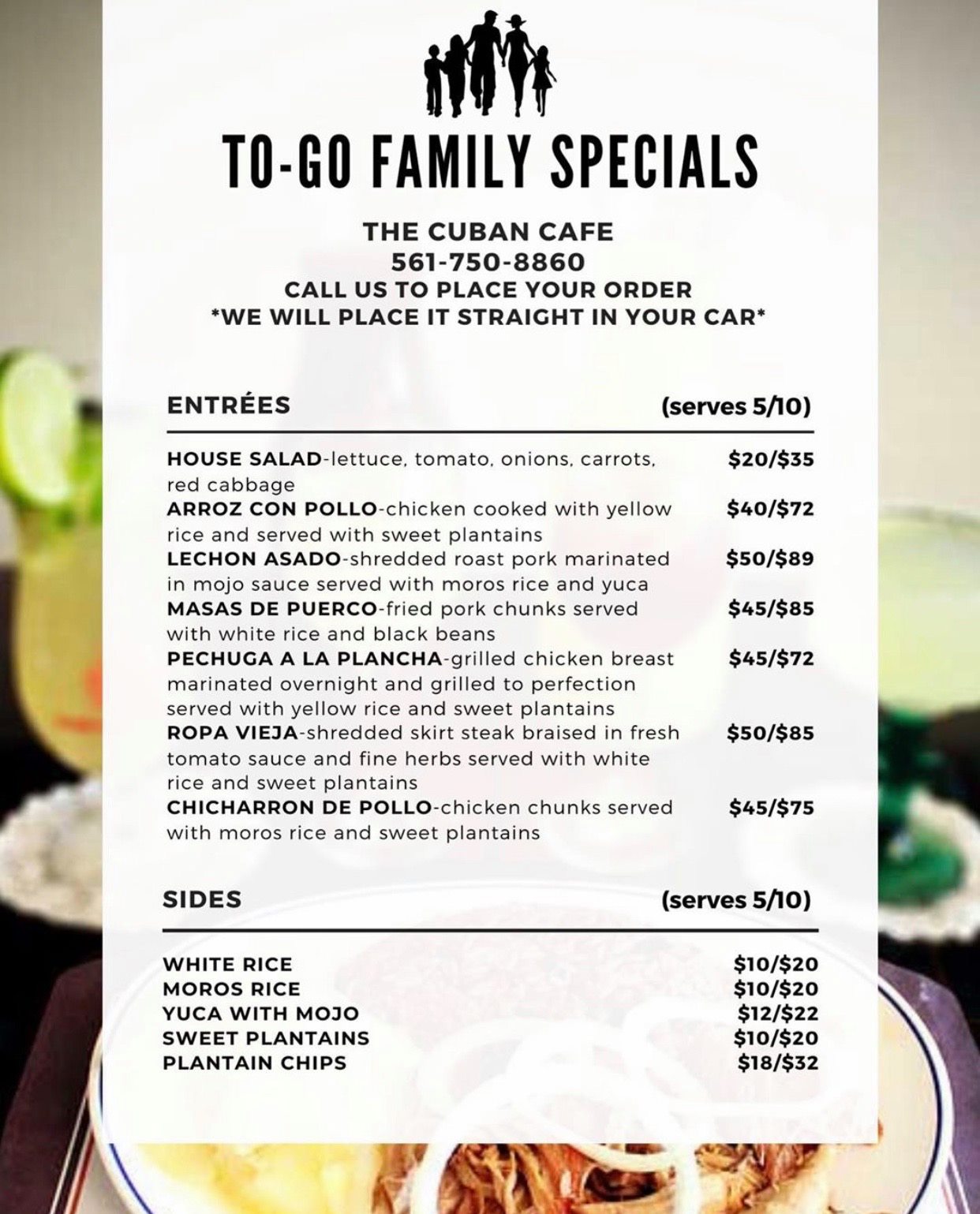 TO-GO FAMILY SPECIALS

THE CUBAN CAFE
561-750-8860
CALL US TO PLACE YOUR ORDER
*WE WILL PLACE IT STRAIGHT IN YOUR CAR*

ENTRÉES (serves 5/10)

HOUSE SALAD-lettuce, tomato, onions, carrots, red cabbage $20/$35
ARROZ CON POLLO-chicken cooked with yellow rice and served with sweet plantains $40/$72
LECHON ASADO-shredded roast pork marinated in mojo sauce served with moros rice and yuca $50/$89
MASAS DE PUERCO-fried pork chunks served with white rice and black beans $45/$85
PECHUGA A LA PLANCHA-grilled chicken breast marinated overnight and grilled to perfection served with yellow rice and sweet plantains $45/$72
ROPA VIEJA-shredded skirt steak braised in fresh tomato sauce and fine herbs served with white rice and sweet plantains $50/$85
CHICHARRON DE POLLO-chicken chunks served with moros rice and sweet plantains $45/$75

SIDES (serves 5/10)

WHITE RICE $10/$20
MOROS RICE $10/$20
YUCA WITH MOJO $12/$22
SWEET PLANTAINS $10/$20
PLANTAIN CHIPS $18/$32